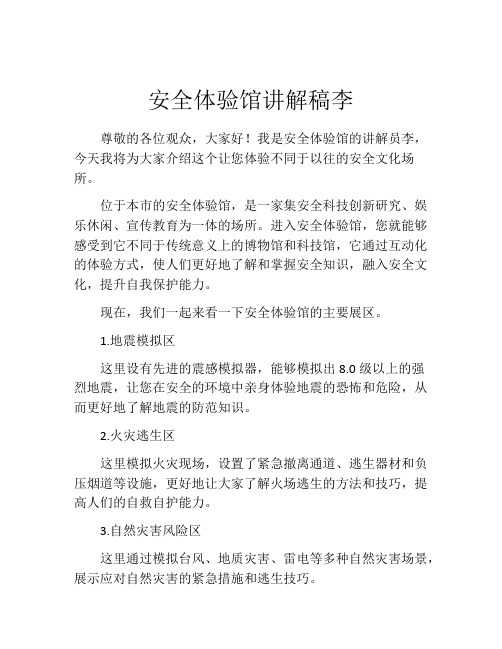 安全体验馆讲解稿李

尊敬的各位观众，大家好！我是安全体验馆的讲解员李，今天我将为大家介绍这个让您体验不同于以往的安全文化场所。

位于本市的安全体验馆，是一家集安全科技创新研究、娱乐休闲、宣传教育为一体的场所。进入安全体验馆，您就能够感受到它不同于传统意义上的博物馆和科技馆，它通过互动化的体验方式，使人们更好地了解和掌握安全知识，融入安全文化，提升自我保护能力。

现在，我们一起来看一下安全体验馆的主要展区。

1.地震模拟区

这里设有先进的震感模拟器，能够模拟出 8.0 级以上的强烈地震，让您在安全的环境中亲身体验地震的恐怖和危险，从而更好地了解地震的防范知识。

2.火灾逃生区

这里模拟火灾现场，设置了紧急撤离通道、逃生器材和负压烟道等设施，更好地让大家了解火场逃生的方法和技巧，提高人们的自救自护能力。

3.自然灾害风险区

这里通过模拟台风、地质灾害、雷电等多种自然灾害场景，展示应对自然灾害的紧急措施和逃生技巧。